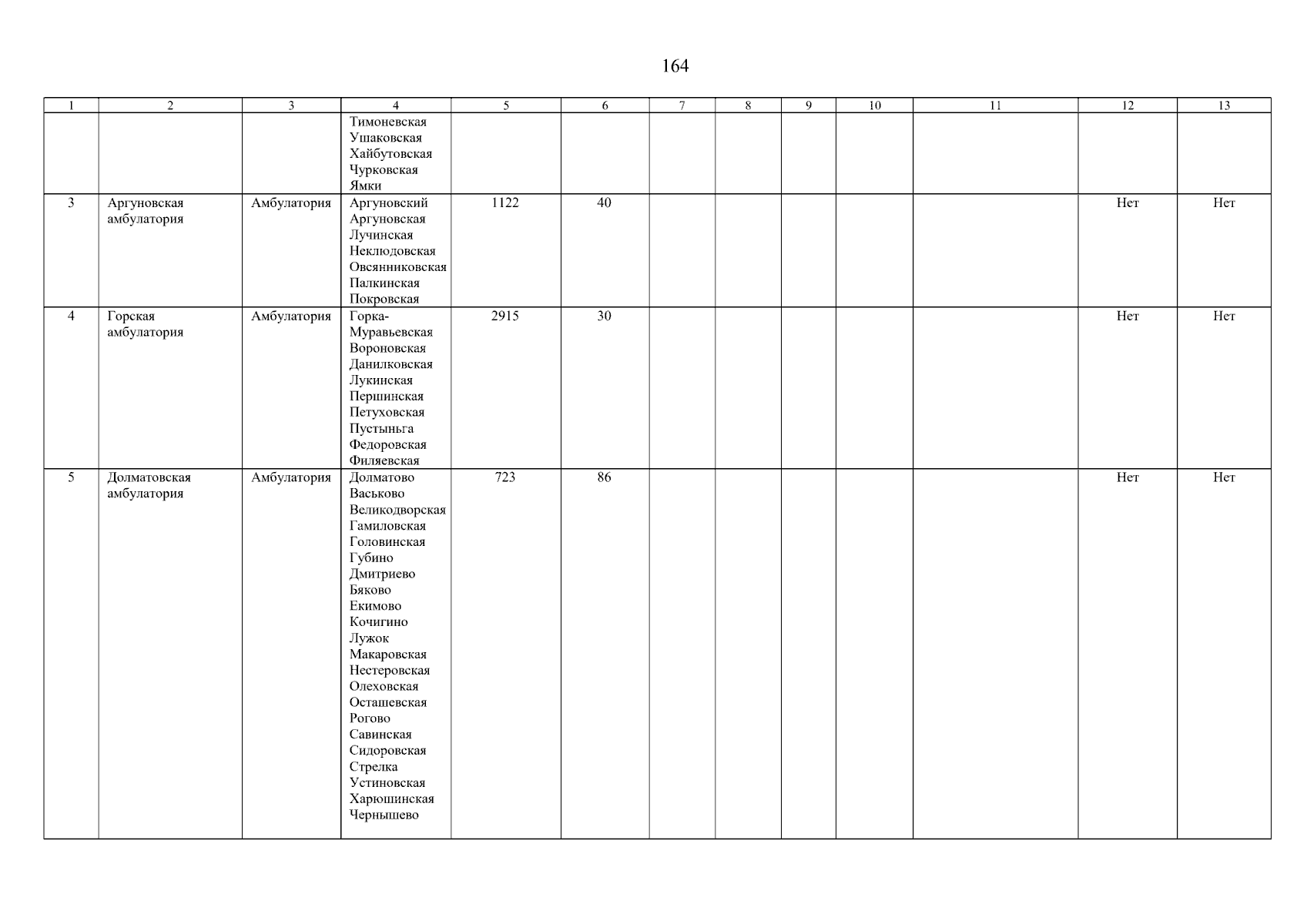 164

| 1 | 2 | 3 | 4 | 5 | 6 | 7 | 8 | 9 | 10 | 11 | 12 | 13 |
|---|---|---|---|---|---|---|---|---|---|---|---|---|
| | | | Тимоневская Ушаковская Хайбутовская Чурковская Ямки | | | | | | | | | |
| 3 | Аргуновская амбулатория | Амбулатория | Аргуновский Аргуновская Лучинская Неклюдовская Овсянниковская Палкинская Покровская | 1122 | 40 | | | | | | Нет | Нет |
| 4 | Горская амбулатория | Амбулатория | Горка-Муравьевская Вороновская Данилковская Лукинская Першинская Петуховская Пустыньга Федоровская Филяевская | 2915 | 30 | | | | | | Нет | Нет |
| 5 | Долматовская амбулатория | Амбулатория | Долматово Васьково Великодворская Гамиловская Головинская Губино Дмитриево Бяково Екимово Кочигино Лужок Макаровская Нестеровская Олеховская Осташевская Рогово Савинская Сидоровская Стрелка Устиновская Харюшинская Чернышево | 723 | 86 | | | | | | Нет | Нет |